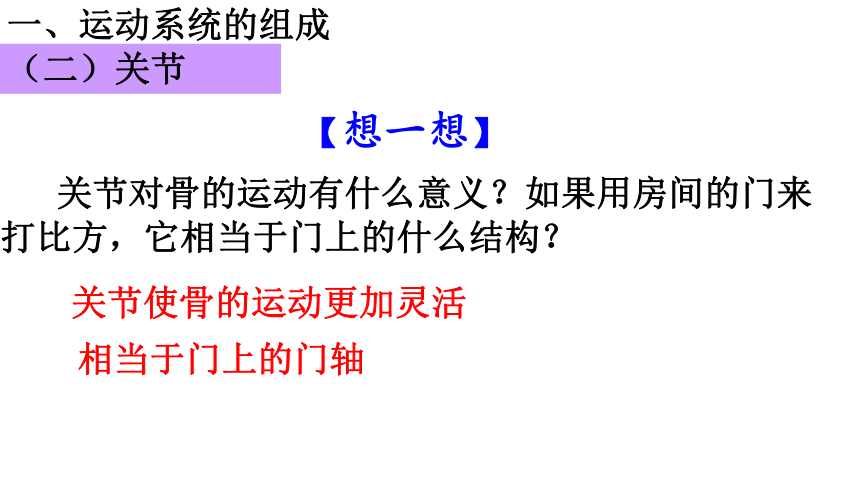 一、运动系统的组成
（二）关节

【想一想】

关节对骨的运动有什么意义？如果用房间的门来打比方，它相当于门上的什么结构？

关节使骨的运动更加灵活

相当于门上的门轴